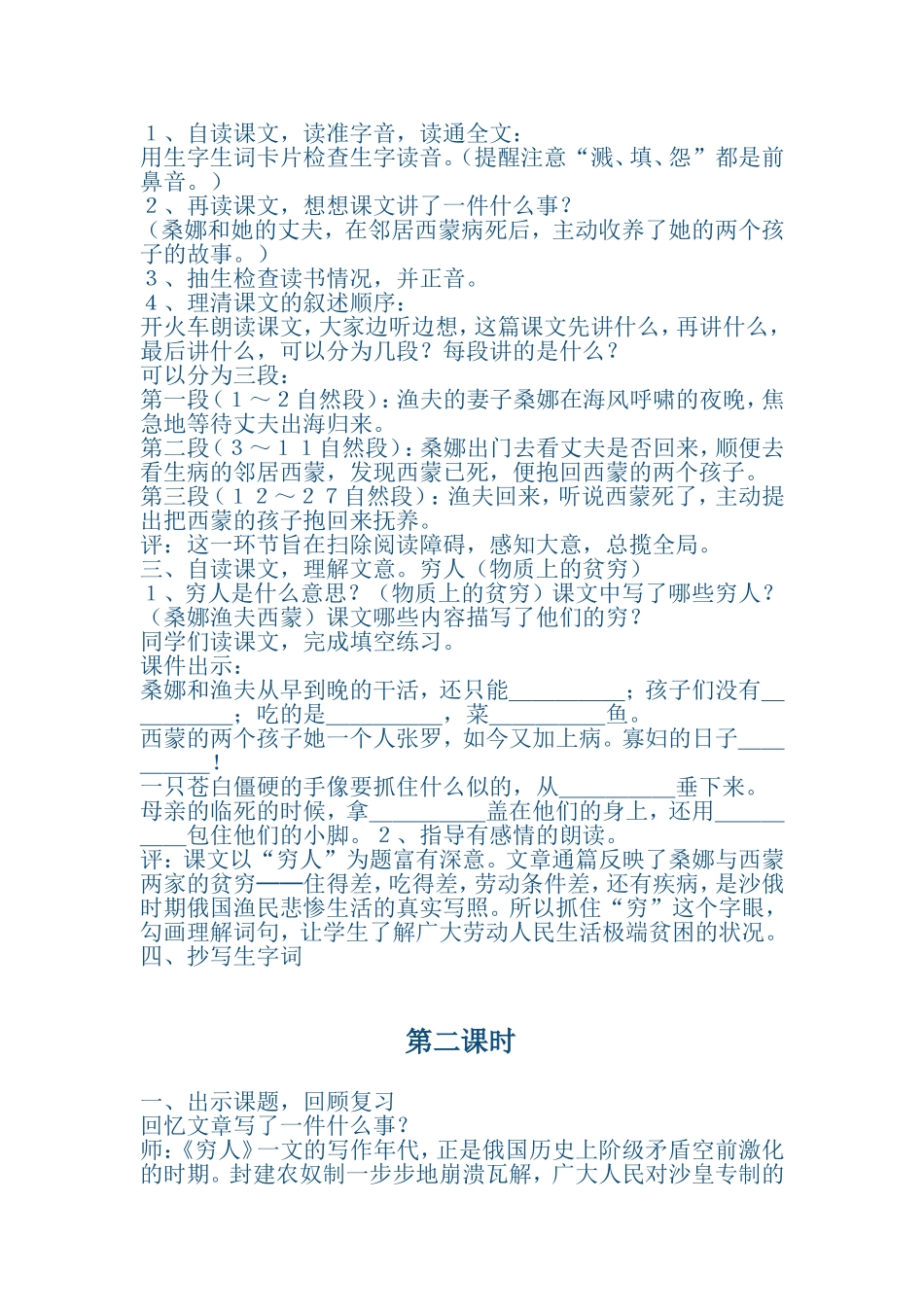 １、自读课文，读准字音，读通全文：
用生字生词卡片检查生字读音。（提醒注意“溅、填、怨”都是前鼻音。）
２、再读课文，想想课文讲了一件什么事？
（桑娜和她的丈夫，在邻居西蒙病死后，主动收养了她的两个孩子的故事。）
３、抽生检查读书情况，并正音。
４、理清课文的叙述顺序：
开火车朗读课文，大家边听边想，这篇课文先讲什么，再讲什么，最后讲什么，可以分为几段？每段讲的是什么？
可以分为三段：
第一段（１～２自然段）：渔夫的妻子桑娜在海风呼啸的夜晚，焦急地等待丈夫出海归来。
第二段（３～１１自然段）：桑娜出门去看丈夫是否回来，顺便去看生病的邻居西蒙，发现西蒙已死，便抱回西蒙的两个孩子。
第三段（１２～２７自然段）：渔夫回来，听说西蒙死了，主动提出把西蒙的孩子抱回来抚养。
评：这一环节旨在扫除阅读障碍，感知大意，总揽全局。
三、自读课文，理解文意。穷人（物质上的贫穷）
１、穷人是什么意思？（物质上的贫穷）课文中写了哪些穷人？（桑娜渔夫西蒙）课文哪些内容描写了他们的穷？
同学们读课文，完成填空练习。
课件出示：
桑娜和渔夫从早到晚的干活，还只能__________；孩子们没有__________；吃的是__________，菜__________鱼。
西蒙的两个孩子她一个人张罗，如今又加上病。寡妇的日子__________！
一只苍白僵硬的手像要抓住什么似的，从__________垂下来。
母亲的临死的时候，拿__________盖在他们的身上，还用__________包住他们的小脚。２、指导有感情的朗读。
评：课文以“穷人”为题富有深意。文章通篇反映了桑娜与西蒙两家的贫穷——住得差，吃得差，劳动条件差，还有疾病，是沙俄时期俄国渔民悲惨生活的真实写照。所以抓住“穷”这个字眼，勾画理解词句，让学生了解广大劳动人民生活极端贫困的状况。
四、抄写生字词

第二课时

一、出示课题，回顾复习
回忆文章写了一件什么事？
师：《穷人》一文的写作年代，正是俄国历史上阶级矛盾空前激化的时期。封建农奴制一步步地崩溃瓦解，广大人民对沙皇专制的